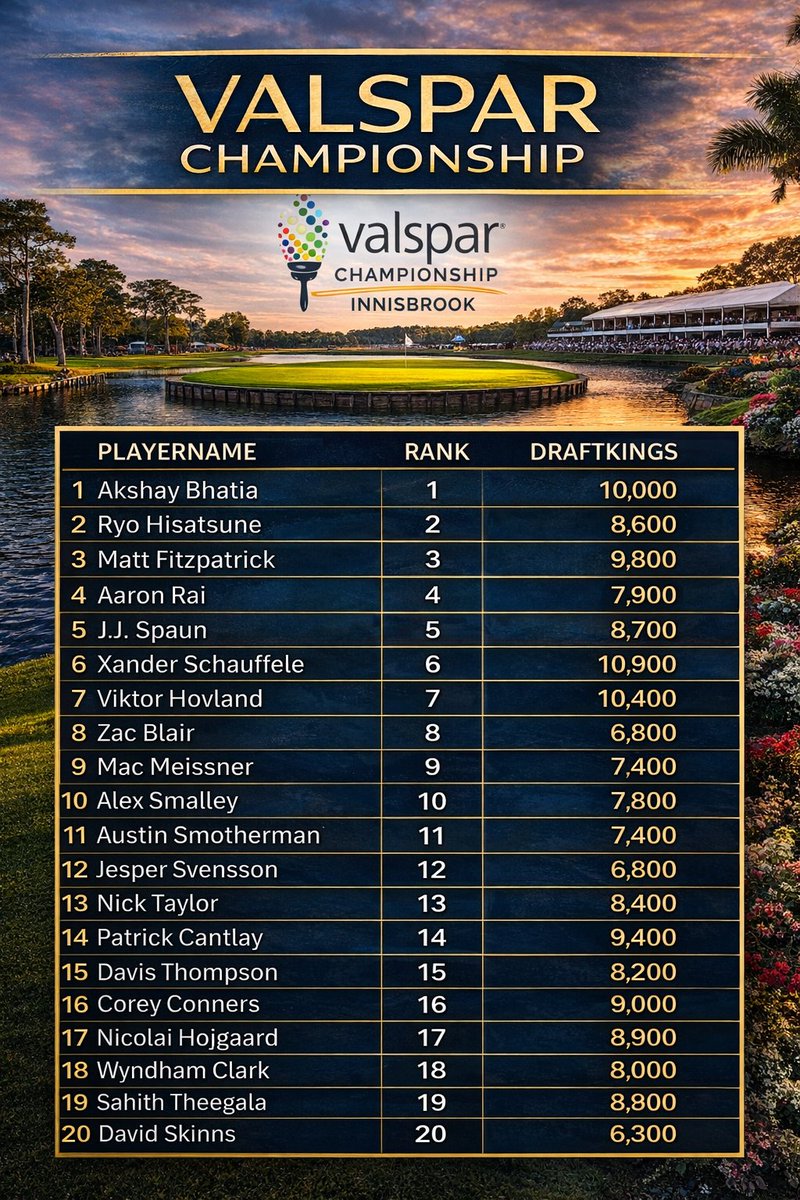 VALSPAR
CHAMPIONSHIP

valspar®
CHAMPIONSHIP
INNISBROOK

|  | PLAYERNAME | RANK | DRAFTKINGS |
|---|---|---|---|
| 1 | Akshay Bhatia | 1 | 10,000 |
| 2 | Ryo Hisatsune | 2 | 8,600 |
| 3 | Matt Fitzpatrick | 3 | 9,800 |
| 4 | Aaron Rai | 4 | 7,900 |
| 5 | J.J. Spaun | 5 | 8,700 |
| 6 | Xander Schauffele | 6 | 10,900 |
| 7 | Viktor Hovland | 7 | 10,400 |
| 8 | Zac Blair | 8 | 6,800 |
| 9 | Mac Meissner | 9 | 7,400 |
| 10 | Alex Smalley | 10 | 7,800 |
| 11 | Austin Smotherman | 11 | 7,400 |
| 12 | Jesper Svensson | 12 | 6,800 |
| 13 | Nick Taylor | 13 | 8,400 |
| 14 | Patrick Cantlay | 14 | 9,400 |
| 15 | Davis Thompson | 15 | 8,200 |
| 16 | Corey Conners | 16 | 9,000 |
| 17 | Nicolai Hojgaard | 17 | 8,900 |
| 18 | Wyndham Clark | 18 | 8,000 |
| 19 | Sahith Theegala | 19 | 8,800 |
| 20 | David Skinns | 20 | 6,300 |